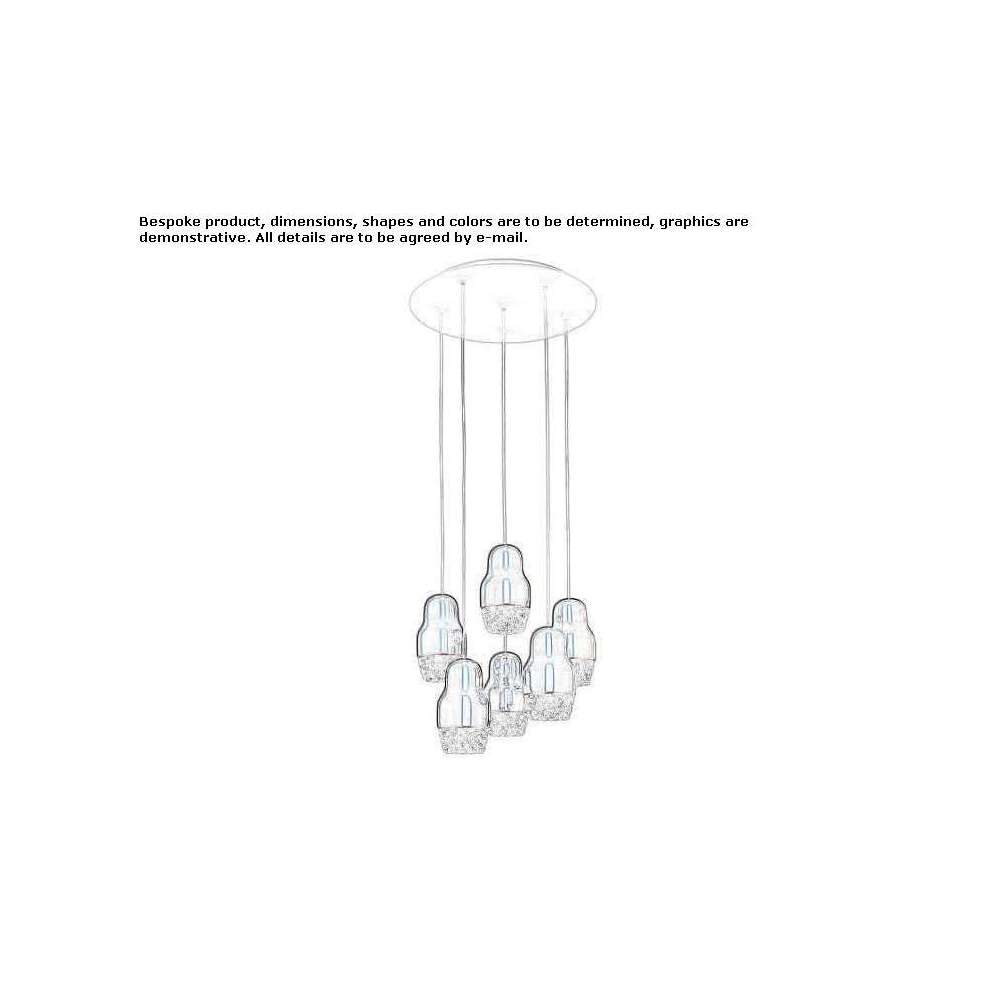 Bespoke product, dimensions, shapes and colors are to be determined, graphics are demonstrative. All details are to be agreed by e-mail.